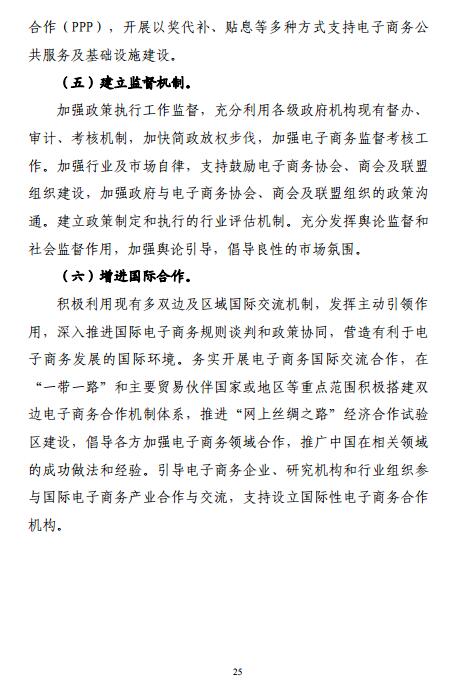 合作（PPP），开展以奖代补、贴息等多种方式支持电子商务公共服务及基础设施建设。

（五）建立监督机制。

加强政策执行工作监督，充分利用各级政府机构现有督办、审计、考核机制，加快简政放权步伐，加强电子商务监督考核工作。加强行业及市场自律，支持鼓励电子商务协会、商会及联盟组织建设，加强政府与电子商务协会、商会及联盟组织的政策沟通。建立政策制定和执行的行业评估机制。充分发挥舆论监督和社会监督作用，加强舆论引导，倡导良性的市场氛围。

（六）增进国际合作。

积极利用现有多双边及区域国际交流机制，发挥主动引领作用，深入推进国际电子商务规则谈判和政策协同，营造有利于电子商务发展的国际环境。务实开展电子商务国际交流合作，在“一带一路”和主要贸易伙伴国家或地区等重点范围积极搭建双边电子商务合作机制体系，推进“网上丝绸之路”经济合作试验区建设，倡导各方加强电子商务领域合作，推广中国在相关领域的成功做法和经验。引导电子商务企业、研究机构和行业组织参与国际电子商务产业合作与交流，支持设立国际性电子商务合作机构。

25